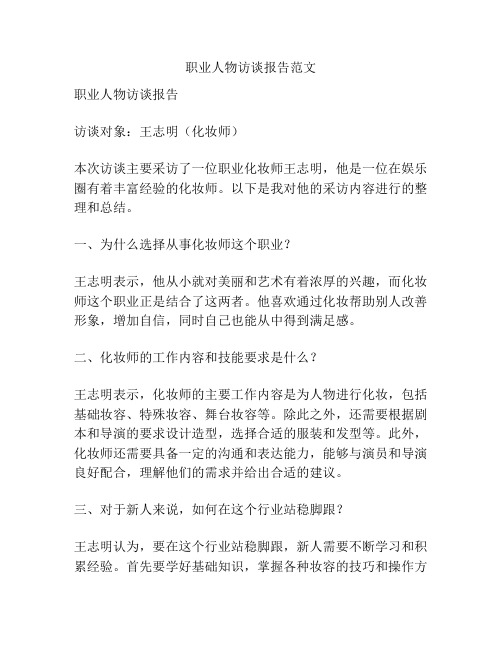 职业人物访谈报告范文

职业人物访谈报告

访谈对象：王志明（化妆师）

本次访谈主要采访了一位职业化妆师王志明，他是一位在娱乐圈有着丰富经验的化妆师。以下是我对他的采访内容进行的整理和总结。

一、为什么选择从事化妆师这个职业？

王志明表示，他从小就对美丽和艺术有着浓厚的兴趣，而化妆师这个职业正是结合了这两者。他喜欢通过化妆帮助别人改善形象，增加自信，同时自己也能从中得到满足感。

二、化妆师的工作内容和技能要求是什么？

王志明表示，化妆师的主要工作内容是为人物进行化妆，包括基础妆容、特殊妆容、舞台妆容等。除此之外，还需要根据剧本和导演的要求设计造型，选择合适的服装和发型等。此外，化妆师还需要具备一定的沟通和表达能力，能够与演员和导演良好配合，理解他们的需求并给出合适的建议。

三、对于新人来说，如何在这个行业站稳脚跟？

王志明认为，要在这个行业站稳脚跟，新人需要不断学习和积累经验。首先要学好基础知识，掌握各种妆容的技巧和操作方